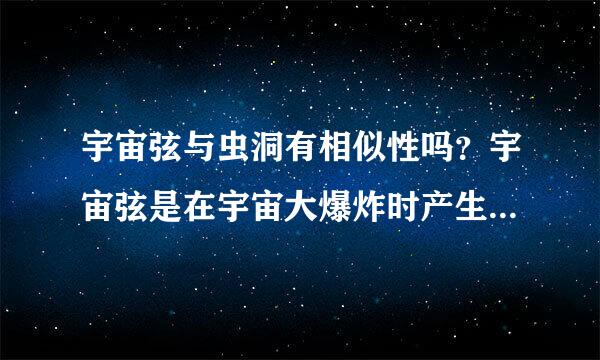 宇宙弦与虫洞有相似性吗？宇宙弦是在宇宙大爆炸时产生...